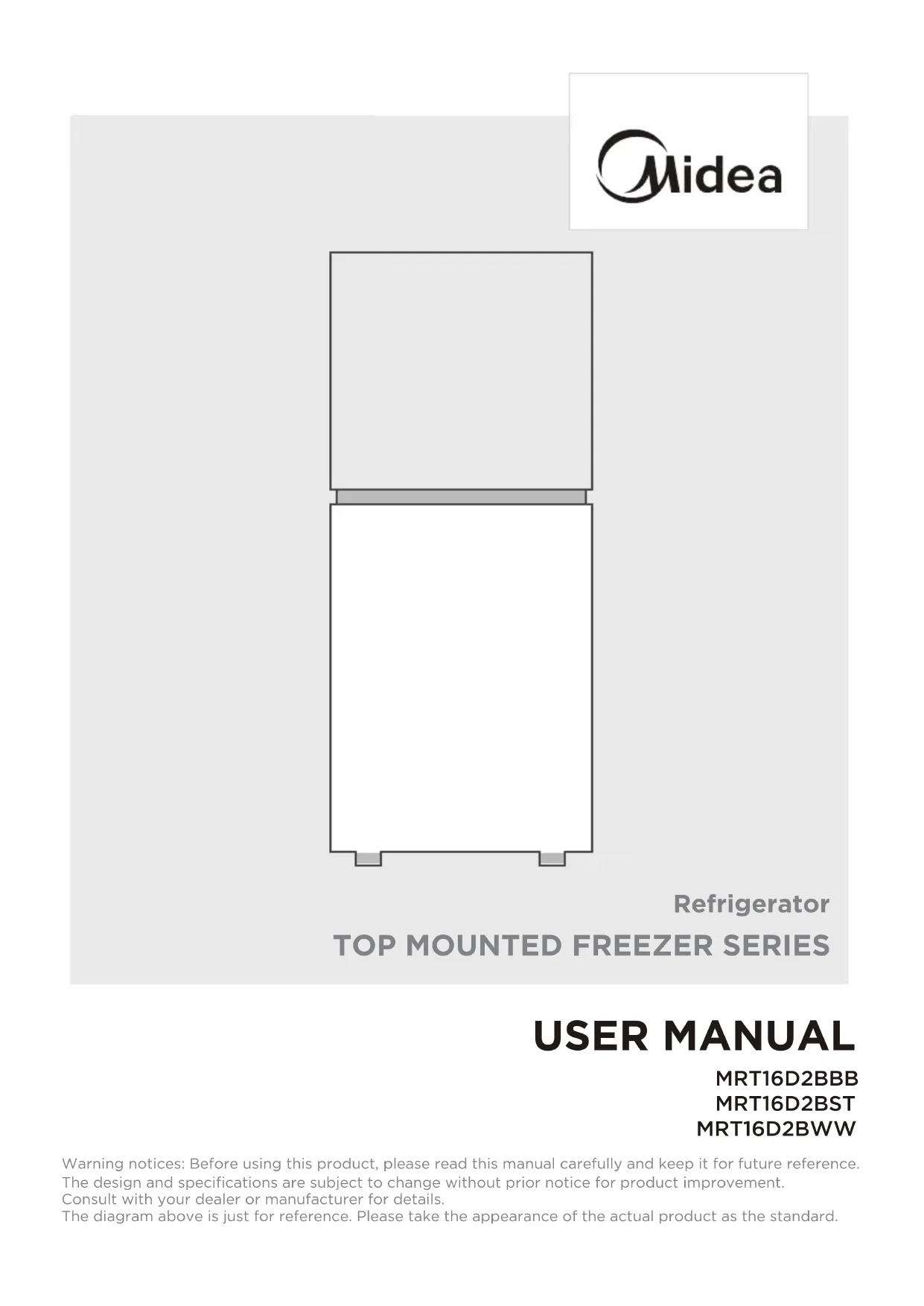 Midea

Refrigerator

TOP MOUNTED FREEZER SERIES

USER MANUAL

MRT16D2BBB
MRT16D2BST
MRT16D2BWW

Warning notices: Before using this product, please read this manual carefully and keep it for future reference.
The design and specifications are subject to change without prior notice for product improvement.
Consult with your dealer or manufacturer for details.
The diagram above is just for reference. Please take the appearance of the actual product as the standard.